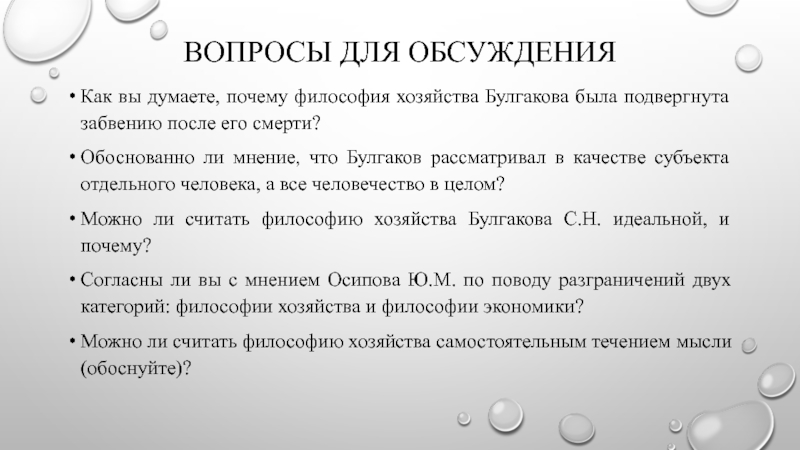 ВОПРОСЫ ДЛЯ ОБСУЖДЕНИЯ

• Как вы думаете, почему философия хозяйства Булгакова была подвергнута забвению после его смерти?

• Обоснованно ли мнение, что Булгаков рассматривал в качестве субъекта отдельного человека, а все человечество в целом?

• Можно ли считать философию хозяйства Булгакова С.Н. идеальной, и почему?

• Согласны ли вы с мнением Осипова Ю.М. по поводу разграничений двух категорий: философии хозяйства и философии экономики?

• Можно ли считать философию хозяйства самостоятельным течением мысли (обоснуйте)?